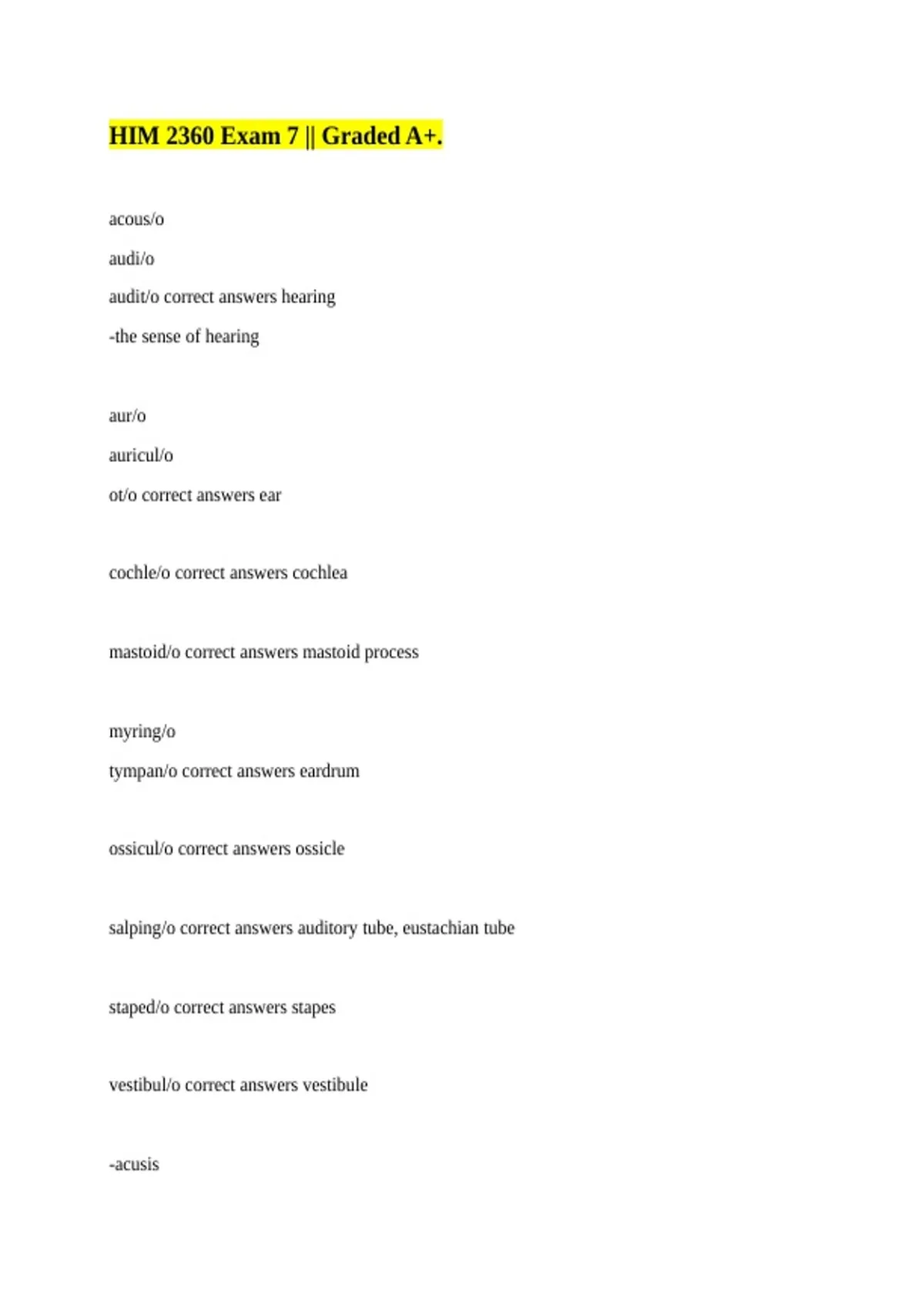 HIM 2360 Exam 7 || Graded A+.

acous/o
audi/o
audit/o correct answers hearing
-the sense of hearing

aur/o
auricul/o
ot/o correct answers ear

cochle/o correct answers cochlea

mastoid/o correct answers mastoid process

myring/o
tympan/o correct answers eardrum

ossicul/o correct answers ossicle

salping/o correct answers auditory tube, eustachian tube

staped/o correct answers stapes

vestibul/o correct answers vestibule

-acusis